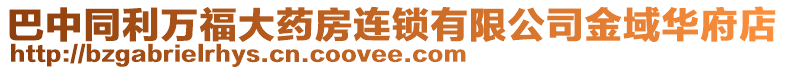 巴中同利万福大药房连锁有限公司金域华府店
http://bzgabrielrhys.cn.coovee.com